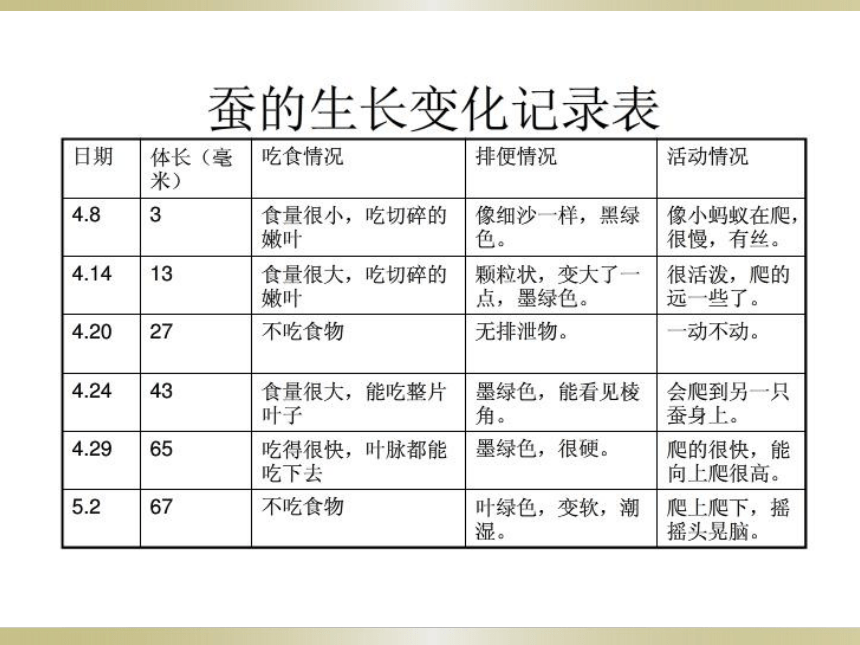 蚕的生长变化记录表

| 日期 | 体长（毫米） | 吃食情况 | 排便情况 | 活动情况 |
|---|---|---|---|---|
| 4.8 | 3 | 食量很小，吃切碎的嫩叶 | 像细沙一样，黑绿色。 | 像小蚂蚁在爬，很慢，有丝。 |
| 4.14 | 13 | 食量很大，吃切碎的嫩叶 | 颗粒状，变大了一点，墨绿色。 | 很活泼，爬的远一些了。 |
| 4.20 | 27 | 不吃食物 | 无排泄物。 | 一动不动。 |
| 4.24 | 43 | 食量很大，能吃整片叶子 | 墨绿色，能看见棱角。 | 会爬到另一只蚕身上。 |
| 4.29 | 65 | 吃得很快，叶脉都能吃下去 | 墨绿色，很硬。 | 爬的很快，能向上爬很高。 |
| 5.2 | 67 | 不吃食物 | 叶绿色，变软，潮湿。 | 爬上爬下，摇摇头晃脑。 |